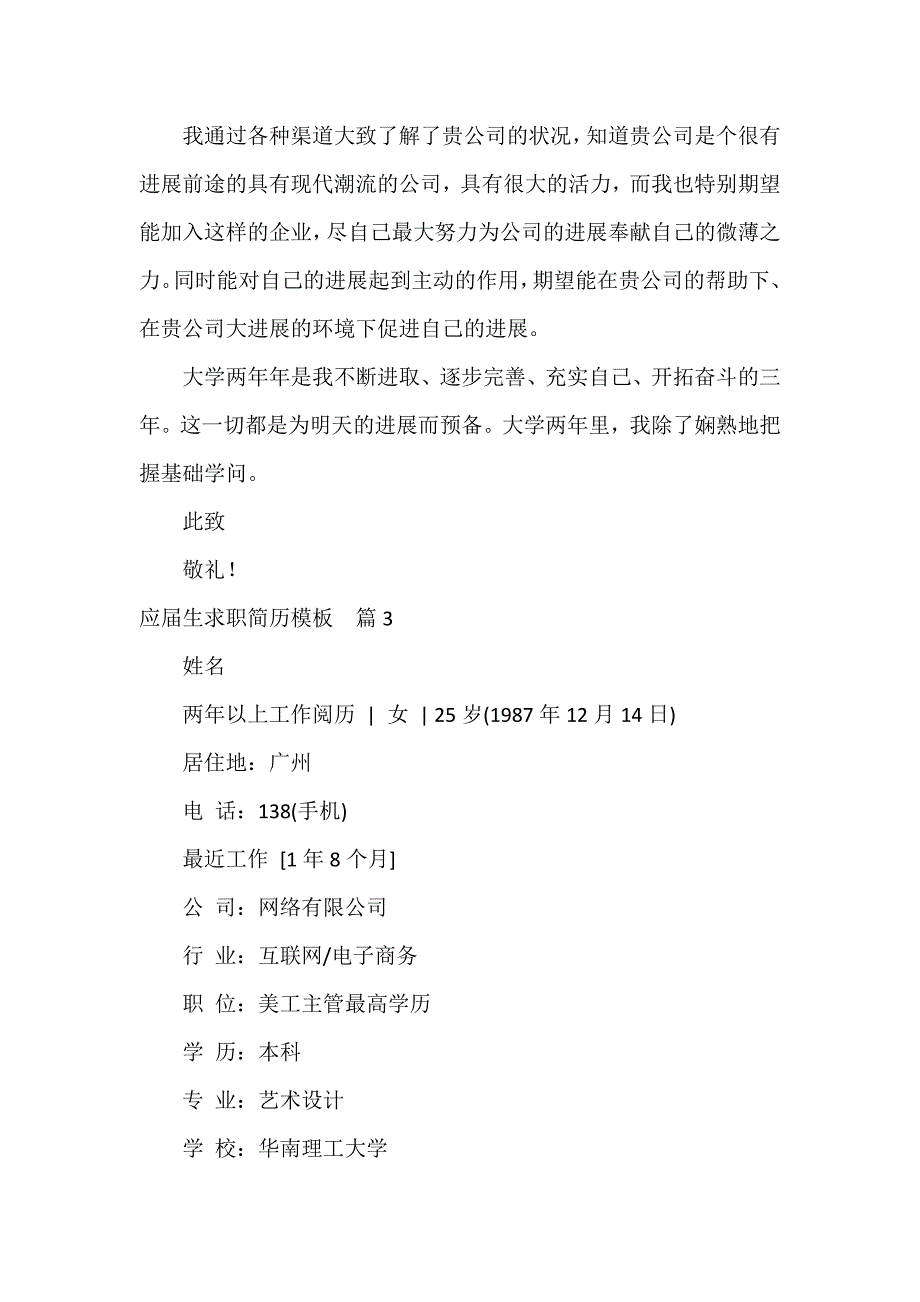 我通过各种渠道大致了解了贵公司的状况，知道贵公司是个很有进展前途的具有现代潮流的公司，具有很大的活力，而我也特别期望能加入这样的企业，尽自己最大努力为公司的进展奉献自己的微薄之力。同时能对自己的进展起到主动的作用，期望能在贵公司的帮助下、在贵公司大进展的环境下促进自己的进展。

大学两年年是我不断进取、逐步完善、充实自己、开拓奋斗的三年。这一切都是为明天的进展而预备。大学两年里，我除了娴熟地把握基础学问。

此致

敬礼！

应届生求职简历模板　篇 3

姓名

两年以上工作阅历 | 女 | 25 岁(1987 年 12 月 14 日)

居住地：广州

电 话：138(手机)

最近工作 [1 年 8 个月]

公 司：网络有限公司

行 业：互联网/电子商务

职 位：美工主管最高学历

学 历：本科

专 业：艺术设计

学 校：华南理工大学